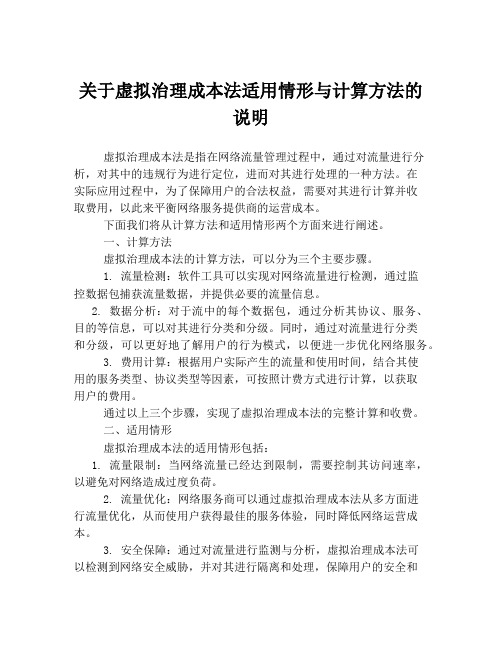 关于虚拟治理成本法适用情形与计算方法的说明

虚拟治理成本法是指在网络流量管理过程中，通过对流量进行分析，对其中的违规行为进行定位，进而对其进行处理的一种方法。在实际应用过程中，为了保障用户的合法权益，需要对其进行计算并收取费用，以此来平衡网络服务提供商的运营成本。

下面我们将从计算方法和适用情形两个方面来进行阐述。

一、计算方法

虚拟治理成本法的计算方法，可以分为三个主要步骤。

1. 流量检测：软件工具可以实现对网络流量进行检测，通过监控数据包捕获流量数据，并提供必要的流量信息。

2. 数据分析：对于流中的每个数据包，通过分析其协议、服务、目的等信息，可以对其进行分类和分级。同时，通过对流量进行分类和分级，可以更好地了解用户的行为模式，以便进一步优化网络服务。

3. 费用计算：根据用户实际产生的流量和使用时间，结合其使用的服务类型、协议类型等因素，可按照计费方式进行计算，以获取用户的费用。

通过以上三个步骤，实现了虚拟治理成本法的完整计算和收费。

二、适用情形

虚拟治理成本法的适用情形包括：

1. 流量限制：当网络流量已经达到限制，需要控制其访问速率，以避免对网络造成过度负荷。

2. 流量优化：网络服务商可以通过虚拟治理成本法从多方面进行流量优化，从而使用户获得最佳的服务体验，同时降低网络运营成本。

3. 安全保障：通过对流量进行监测与分析，虚拟治理成本法可以检测到网络安全威胁，并对其进行隔离和处理，保障用户的安全和